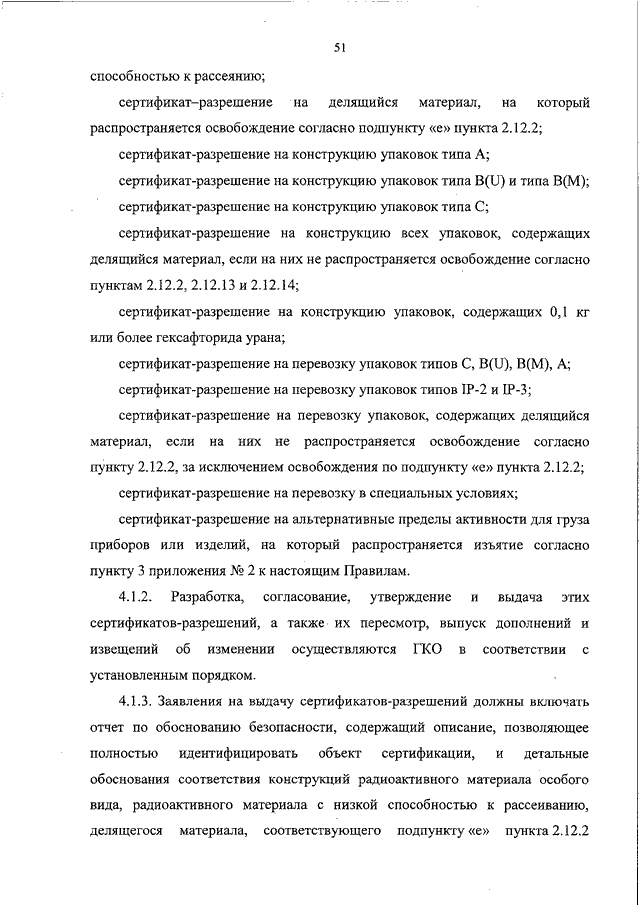 51

способностью к рассеянию;

сертификат–разрешение на делящийся материал, на который распространяется освобождение согласно подпункту «е» пункта 2.12.2;

сертификат-разрешение на конструкцию упаковок типа А;

сертификат-разрешение на конструкцию упаковок типа B(U) и типа B(M);

сертификат-разрешение на конструкцию упаковок типа С;

сертификат-разрешение на конструкцию всех упаковок, содержащих делящийся материал, если на них не распространяется освобождение согласно пунктам 2.12.2, 2.12.13 и 2.12.14;

сертификат-разрешение на конструкцию упаковок, содержащих 0,1 кг или более гексафторида урана;

сертификат-разрешение на перевозку упаковок типов С, B(U), B(M), А;

сертификат-разрешение на перевозку упаковок типов IP-2 и IP-3;

сертификат-разрешение на перевозку упаковок, содержащих делящийся материал, если на них не распространяется освобождение согласно пункту 2.12.2, за исключением освобождения по подпункту «е» пункта 2.12.2;

сертификат-разрешение на перевозку в специальных условиях;

сертификат-разрешение на альтернативные пределы активности для груза приборов или изделий, на который распространяется изъятие согласно пункту 3 приложения № 2 к настоящим Правилам.

4.1.2. Разработка, согласование, утверждение и выдача этих сертификатов-разрешений, а также их пересмотр, выпуск дополнений и извещений об изменении осуществляются ГКО в соответствии с установленным порядком.

4.1.3. Заявления на выдачу сертификатов-разрешений должны включать отчет по обоснованию безопасности, содержащий описание, позволяющее полностью идентифицировать объект сертификации, и детальные обоснования соответствия конструкций радиоактивного материала особого вида, радиоактивного материала с низкой способностью к рассеиванию, делящегося материала, соответствующего подпункту «е» пункта 2.12.2